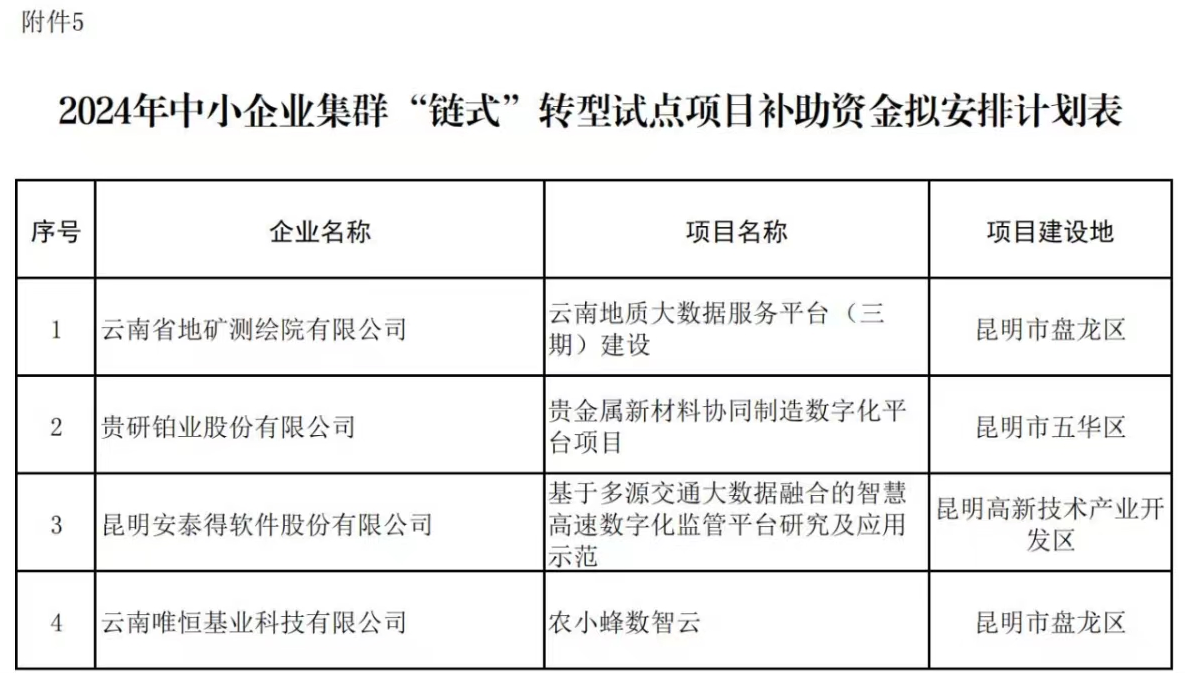 附件5

2024年中小企业集群“链式”转型试点项目补助资金拟安排计划表

| 序号 | 企业名称 | 项目名称 | 项目建设地 |
|---|---|---|---|
| 1 | 云南省地矿测绘院有限公司 | 云南地质大数据服务平台（三期）建设 | 昆明市盘龙区 |
| 2 | 贵研铂业股份有限公司 | 贵金属新材料协同制造数字化平台项目 | 昆明市五华区 |
| 3 | 昆明安泰得软件股份有限公司 | 基于多源交通大数据融合的智慧高速数字化监管平台研究及应用示范 | 昆明高新技术产业开发区 |
| 4 | 云南唯恒基业科技有限公司 | 农小蜂数智云 | 昆明市盘龙区 |